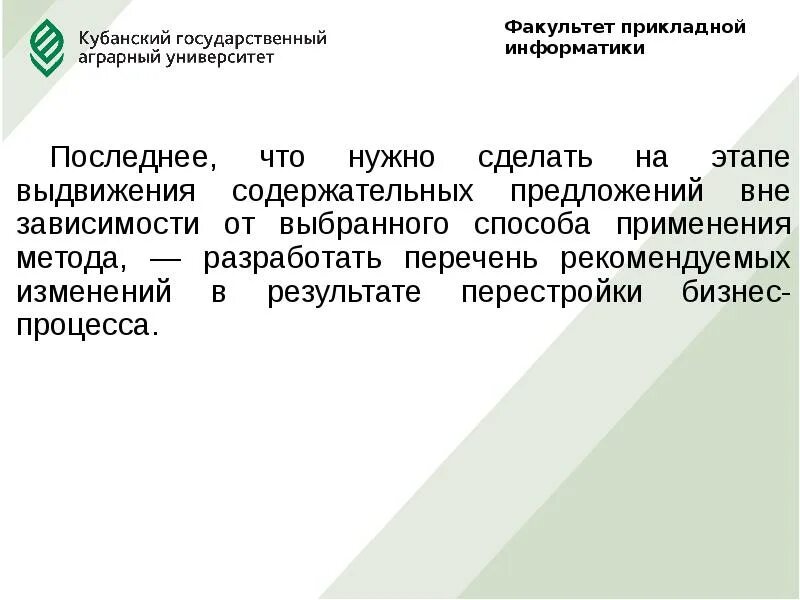 Кубанский государственный
аграрный университет

Факультет прикладной
информатики

Последнее, что нужно сделать на этапе выдвижения содержательных предложений вне зависимости от выбранного способа применения метода, — разработать перечень рекомендуемых изменений в результате перестройки бизнес-процесса.